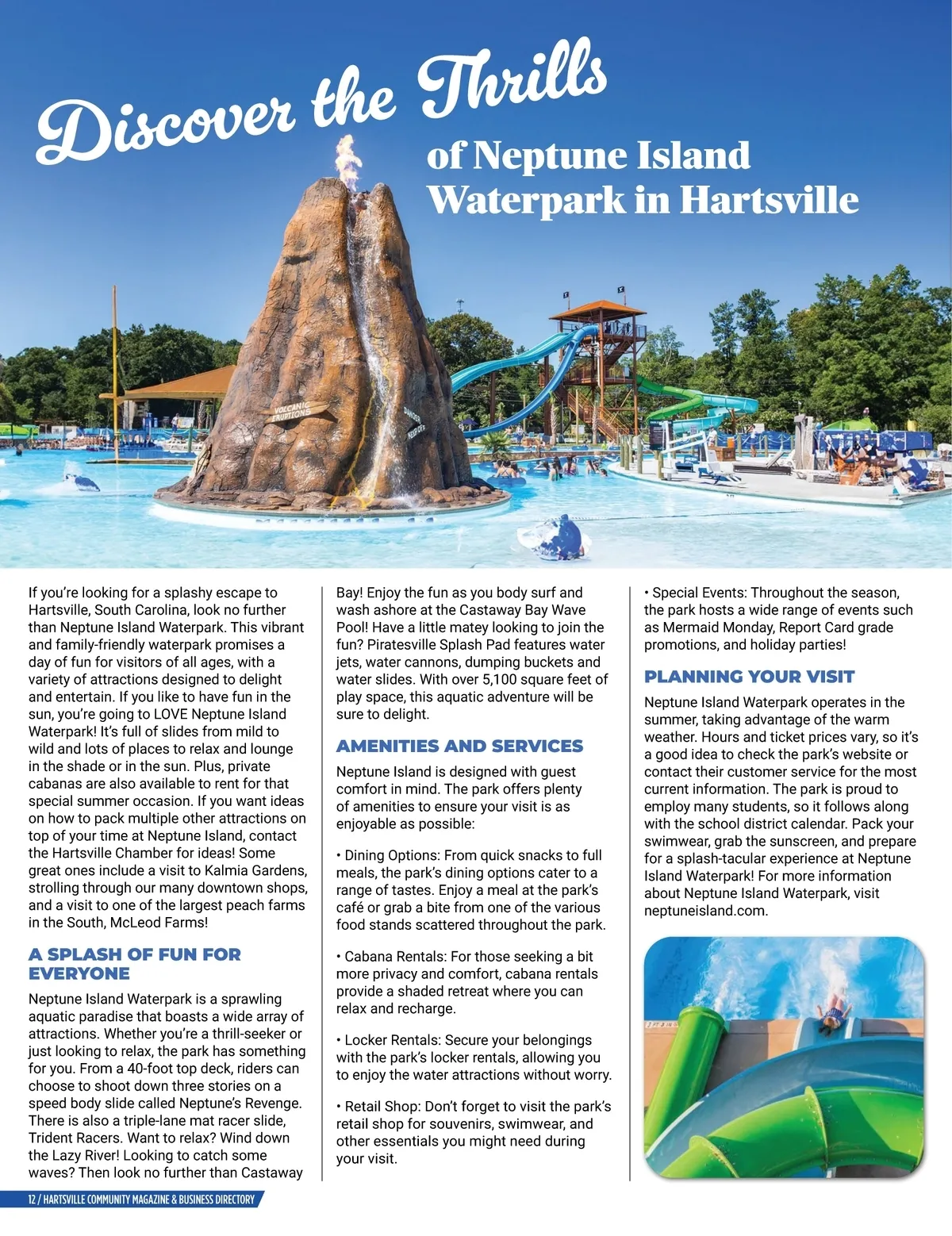 Discover the Thrills

of Neptune Island Waterpark in Hartsville

VOLCANIC ERUPTIONS

DANGER KEEP OFF

If you're looking for a splashy escape to Hartsville, South Carolina, look no further than Neptune Island Waterpark. This vibrant and family-friendly waterpark promises a day of fun for visitors of all ages, with a variety of attractions designed to delight and entertain. If you like to have fun in the sun, you're going to LOVE Neptune Island Waterpark! It's full of slides from mild to wild and lots of places to relax and lounge in the shade or in the sun. Plus, private cabanas are also available to rent for that special summer occasion. If you want ideas on how to pack multiple other attractions on top of your time at Neptune Island, contact the Hartsville Chamber for ideas! Some great ones include a visit to Kalmia Gardens, strolling through our many downtown shops, and a visit to one of the largest peach farms in the South, McLeod Farms!

A SPLASH OF FUN FOR EVERYONE

Neptune Island Waterpark is a sprawling aquatic paradise that boasts a wide array of attractions. Whether you're a thrill-seeker or just looking to relax, the park has something for you. From a 40-foot top deck, riders can choose to shoot down three stories on a speed body slide called Neptune's Revenge. There is also a triple-lane mat racer slide, Trident Racers. Want to relax? Wind down the Lazy River! Looking to catch some waves? Then look no further than Castaway Bay! Enjoy the fun as you body surf and wash ashore at the Castaway Bay Wave Pool! Have a little matey looking to join the fun? Piratesville Splash Pad features water jets, water cannons, dumping buckets and water slides. With over 5,100 square feet of play space, this aquatic adventure will be sure to delight.

AMENITIES AND SERVICES

Neptune Island is designed with guest comfort in mind. The park offers plenty of amenities to ensure your visit is as enjoyable as possible:

• Dining Options: From quick snacks to full meals, the park's dining options cater to a range of tastes. Enjoy a meal at the park's café or grab a bite from one of the various food stands scattered throughout the park.

• Cabana Rentals: For those seeking a bit more privacy and comfort, cabana rentals provide a shaded retreat where you can relax and recharge.

• Locker Rentals: Secure your belongings with the park's locker rentals, allowing you to enjoy the water attractions without worry.

• Retail Shop: Don't forget to visit the park's retail shop for souvenirs, swimwear, and other essentials you might need during your visit.

• Special Events: Throughout the season, the park hosts a wide range of events such as Mermaid Monday, Report Card grade promotions, and holiday parties!

PLANNING YOUR VISIT

Neptune Island Waterpark operates in the summer, taking advantage of the warm weather. Hours and ticket prices vary, so it's a good idea to check the park's website or contact their customer service for the most current information. The park is proud to employ many students, so it follows along with the school district calendar. Pack your swimwear, grab the sunscreen, and prepare for a splash-tacular experience at Neptune Island Waterpark! For more information about Neptune Island Waterpark, visit neptuneisland.com.

12 / HARTSVILLE COMMUNITY MAGAZINE & BUSINESS DIRECTORY